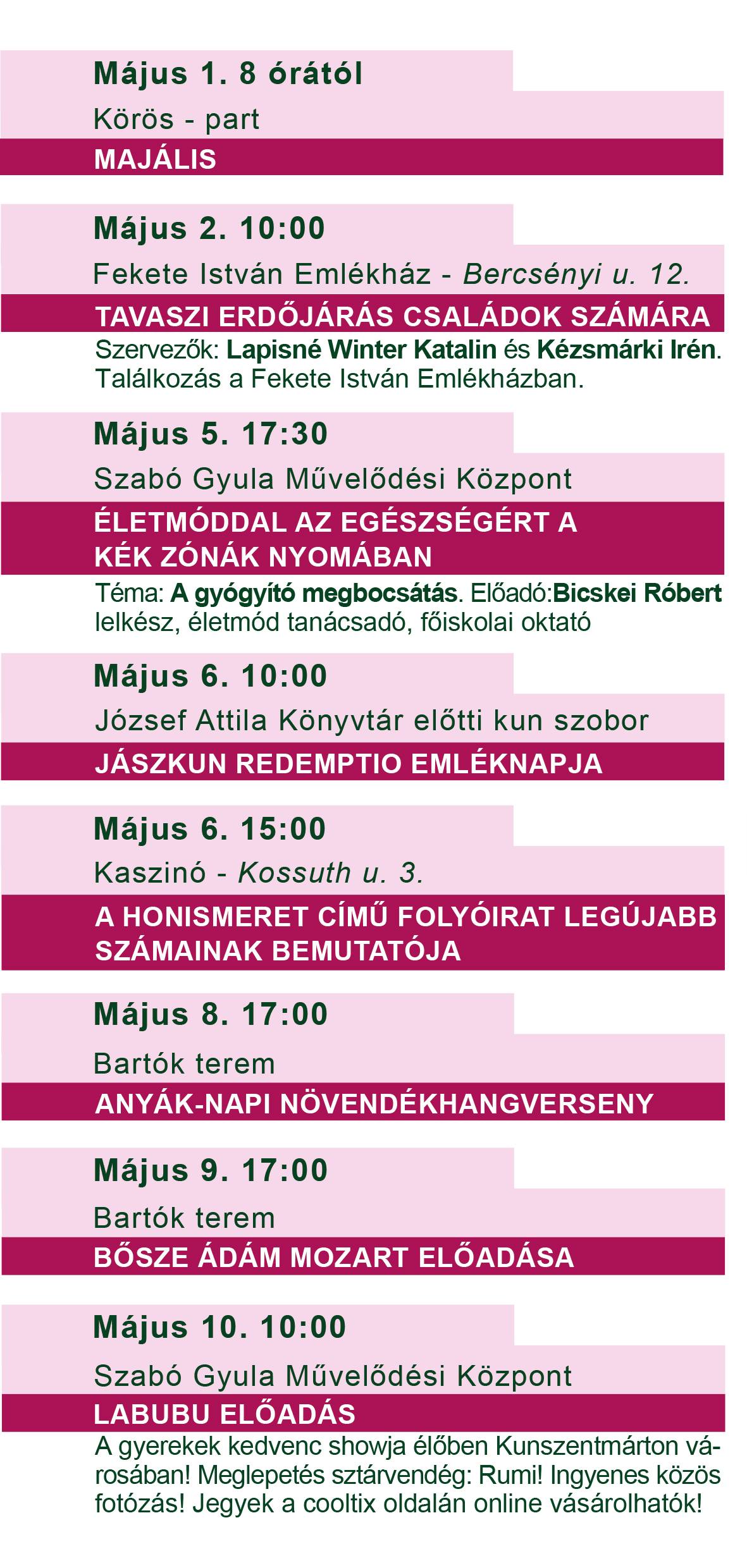 Május 1. 8 órától

Körös - part

MAJÁLIS

Május 2. 10:00

Fekete István Emlékház - Bercsényi u. 12.

TAVASZI ERDŐJÁRÁS CSALÁDOK SZÁMÁRA

Szervezők: Lapisné Winter Katalin és Kézsmárki Irén. Találkozás a Fekete István Emlékházban.

Május 5. 17:30

Szabó Gyula Művelődési Központ

ÉLETMÓDDAL AZ EGÉSZSÉGÉRT A KÉK ZÓNÁK NYOMÁBAN

Téma: A gyógyító megbocsátás. Előadó:Bicskei Róbert lelkész, életmód tanácsadó, főiskolai oktató

Május 6. 10:00

József Attila Könyvtár előtti kun szobor

JÁSZKUN REDEMPTIO EMLÉKNAPJA

Május 6. 15:00

Kaszinó - Kossuth u. 3.

A HONISMERET CÍMŰ FOLYÓIRAT LEGÚJABB SZÁMAINAK BEMUTATÓJA

Május 8. 17:00

Bartók terem

ANYÁK-NAPI NÖVENDÉKHANGVERSENY

Május 9. 17:00

Bartók terem

BŐSZE ÁDÁM MOZART ELŐADÁSA

Május 10. 10:00

Szabó Gyula Művelődési Központ

LABUBU ELŐADÁS

A gyerekek kedvenc showja élőben Kunszentmárton városában! Meglepetés sztárvendég: Rumi! Ingyenes közös fotózás! Jegyek a cooltix oldalán online vásárolhatók!